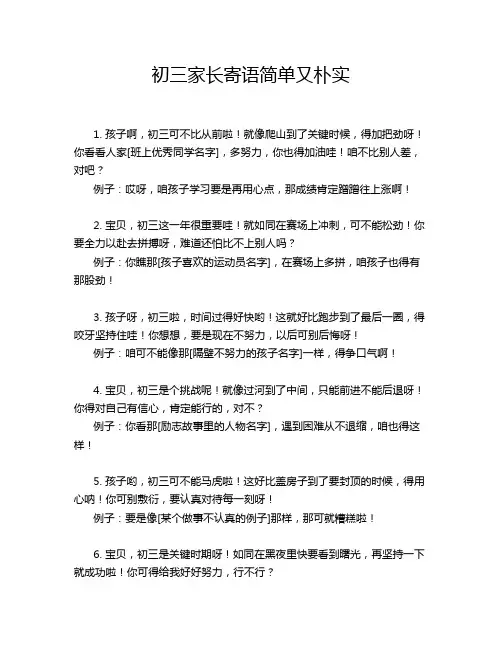 初三家长寄语简单又朴实

1. 孩子啊，初三可不比从前啦！就像爬山到了关键时候，得加把劲呀！你看看人家[班上优秀同学名字]，多努力，你也得加油哇！咱不比别人差，对吧？

例子：哎呀，咱孩子学习要是再用心点，那成绩肯定蹭蹭往上涨啊！

2. 宝贝，初三这一年很重要哇！就如同在赛场上冲刺，可不能松劲！你要全力以赴去拼搏呀，难道还怕比不上别人吗？

例子：你瞧那[孩子喜欢的运动员名字]，在赛场上多拼，咱孩子也得有那股劲！

3. 孩子呀，初三啦，时间过得好快哟！这就好比跑步到了最后一圈，得咬牙坚持住哇！你想想，要是现在不努力，以后可别后悔呀！

例子：咱可不能像那[隔壁不努力的孩子名字]一样，得争口气啊！

4. 宝贝，初三是个挑战呢！就像过河到了中间，只能前进不能后退呀！你得对自己有信心，肯定能行的，对不？

例子：你看那[励志故事里的人物名字]，遇到困难从不退缩，咱也得这样！

5. 孩子哟，初三可不能马虎啦！这好比盖房子到了要封顶的时候，得用心呐！你可别敷衍，要认真对待每一刻呀！

例子：要是像[某个做事不认真的例子]那样，那可就糟糕啦！

6. 宝贝，初三是关键时期呀！如同在黑夜里快要看到曙光，再坚持一下就成功啦！你可得给我好好努力，行不行？